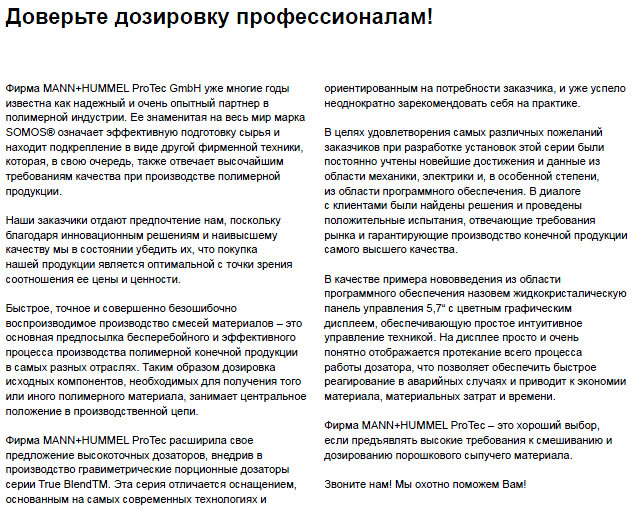 Доверьте дозировку профессионалам!

Фирма MANN+HUMMEL ProTec GmbH уже многие годы известна как надежный и очень опытный партнер в полимерной индустрии. Ее знаменитая на весь мир марка SOMOS® означает эффективную подготовку сырья и находит подкрепление в виде другой фирменной техники, которая, в свою очередь, также отвечает высочайшим требованиям качества при производстве полимерной продукции.

Наши заказчики отдают предпочтение нам, поскольку благодаря инновационным решениям и наивысшему качеству мы в состоянии убедить их, что покупка нашей продукции является оптимальной с точки зрения соотношения ее цены и ценности.

Быстрое, точное и совершенно безошибочно воспроизводимое производство смесей материалов – это основная предпосылка бесперебойного и эффективного процесса производства полимерной конечной продукции в самых разных отраслях. Таким образом дозировка исходных компонентов, необходимых для получения того или иного полимерного материала, занимает центральное положение в производственной цепи.

Фирма MANN+HUMMEL ProTec расширила свое предложение высокоточных дозаторов, внедрив в производство гравиметрические порционные дозаторы серии True BlendTM. Эта серия отличается оснащением, основанным на самых современных технологиях и ориентированным на потребности заказчика, и уже успело неоднократно зарекомендовать себя на практике.

В целях удовлетворения самых различных пожеланий заказчиков при разработке установок этой серии были постоянно учтены новейшие достижения и данные из области механики, электрики и, в особенной степени, из области программного обеспечения. В диалоге с клиентами были найдены решения и проведены положительные испытания, отвечающие требования рынка и гарантирующие производство конечной продукции самого высшего качества.

В качестве примера нововведения из области программного обеспечения назовем жидкокристалическую панель управления 5,7“ с цветным графическим дисплеем, обеспечивающую простое интуитивное управление техникой. На дисплее просто и очень понятно отображается протекание всего процесса работы дозатора, что позволяет обеспечить быстрое реагирование в аварийных случаях и приводит к экономии материала, материальных затрат и времени.

Фирма MANN+HUMMEL ProTec – это хороший выбор, если предъявлять высокие требования к смешиванию и дозированию порошкового сыпучего материала.

Звоните нам! Мы охотно поможем Вам!